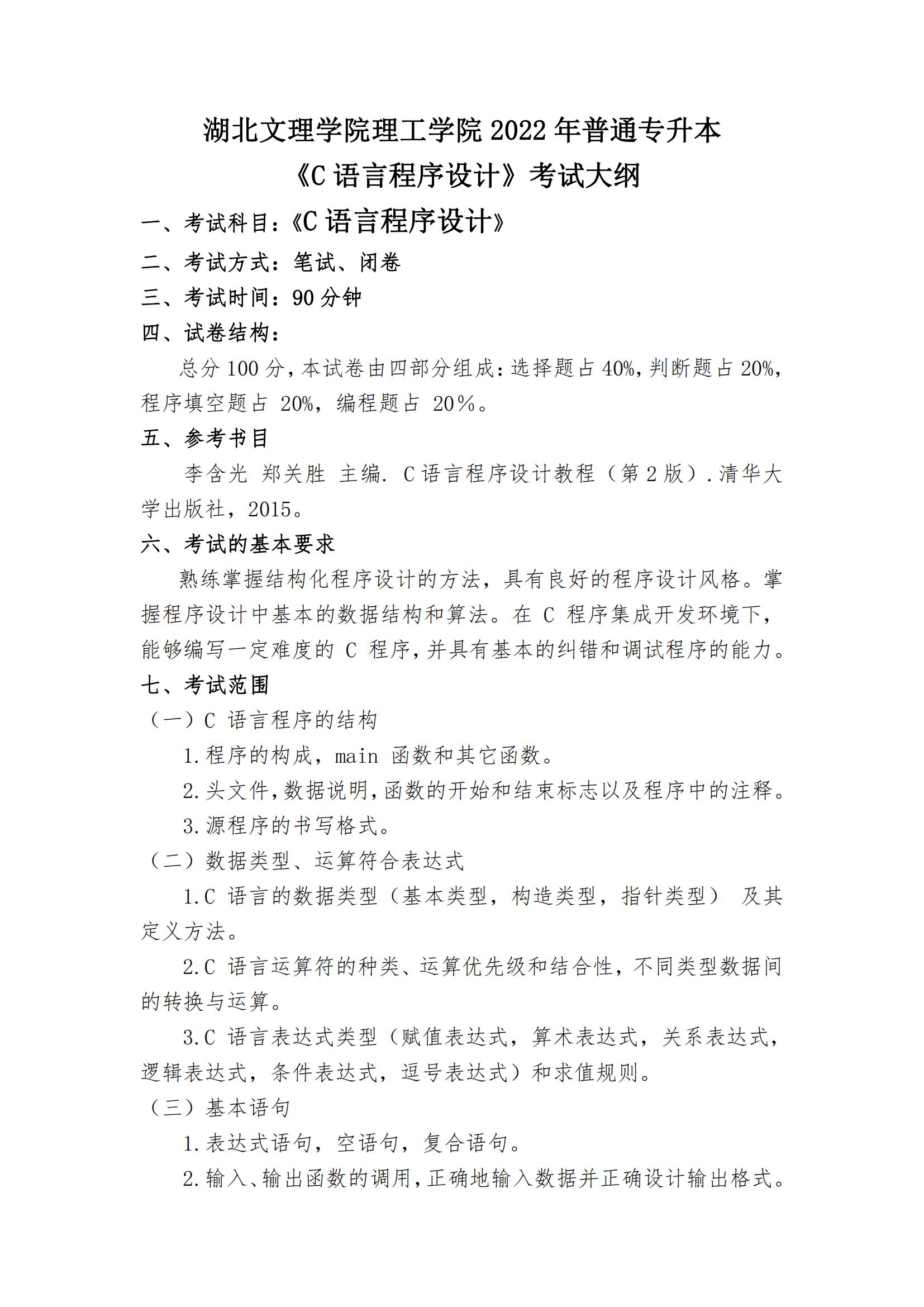 湖北文理学院理工学院 2022 年普通专升本
《C 语言程序设计》考试大纲

一、考试科目：《C 语言程序设计》

二、考试方式：笔试、闭卷

三、考试时间：90 分钟

四、试卷结构：

总分 100 分，本试卷由四部分组成：选择题占 40%，判断题占 20%，程序填空题占 20%，编程题占 20％。

五、参考书目

李含光 郑关胜 主编. C 语言程序设计教程（第 2 版）.清华大学出版社，2015。

六、考试的基本要求

熟练掌握结构化程序设计的方法，具有良好的程序设计风格。掌握程序设计中基本的数据结构和算法。在 C 程序集成开发环境下，能够编写一定难度的 C 程序，并具有基本的纠错和调试程序的能力。

七、考试范围

（一）C 语言程序的结构

1.程序的构成，main 函数和其它函数。

2.头文件，数据说明，函数的开始和结束标志以及程序中的注释。

3.源程序的书写格式。

（二）数据类型、运算符合表达式

1.C 语言的数据类型（基本类型，构造类型，指针类型） 及其定义方法。

2.C 语言运算符的种类、运算优先级和结合性，不同类型数据间的转换与运算。

3.C 语言表达式类型（赋值表达式，算术表达式，关系表达式，逻辑表达式，条件表达式，逗号表达式）和求值规则。

（三）基本语句

1.表达式语句，空语句，复合语句。

2.输入、输出函数的调用，正确地输入数据并正确设计输出格式。